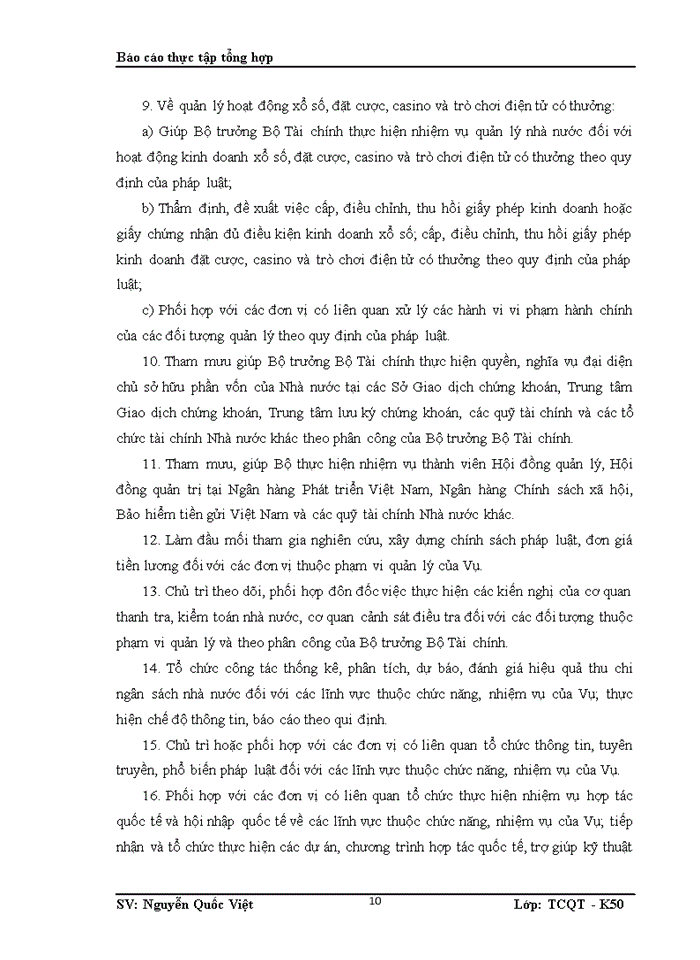 Báo cáo thực tập tổng hợp

9. Về quản lý hoạt động xổ số, đặt cược, casino và trò chơi điện tử có thưởng:

a) Giúp Bộ trưởng Bộ Tài chính thực hiện nhiệm vụ quản lý nhà nước đối với hoạt động kinh doanh xổ số, đặt cược, casino và trò chơi điện tử có thưởng theo quy định của pháp luật;

b) Thẩm định, đề xuất việc cấp, điều chỉnh, thu hồi giấy phép kinh doanh hoặc giấy chứng nhận đủ điều kiện kinh doanh xổ số; cấp, điều chỉnh, thu hồi giấy phép kinh doanh đặt cược, casino và trò chơi điện tử có thưởng theo quy định của pháp luật;

c) Phối hợp với các đơn vị có liên quan xử lý các hành vi vi phạm hành chính của các đối tượng quản lý theo quy định của pháp luật.

10. Tham mưu giúp Bộ trưởng Bộ Tài chính thực hiện quyền, nghĩa vụ đại diện chủ sở hữu phần vốn của Nhà nước tại các Sở Giao dịch chứng khoán, Trung tâm Giao dịch chứng khoán, Trung tâm lưu ký chứng khoán, các quỹ tài chính và các tổ chức tài chính Nhà nước khác theo phân công của Bộ trưởng Bộ Tài chính.

11. Tham mưu, giúp Bộ thực hiện nhiệm vụ thành viên Hội đồng quản lý, Hội đồng quản trị tại Ngân hàng Phát triển Việt Nam, Ngân hàng Chính sách xã hội, Bảo hiểm tiền gửi Việt Nam và các quỹ tài chính Nhà nước khác.

12. Làm đầu mối tham gia nghiên cứu, xây dựng chính sách pháp luật, đơn giá tiền lương đối với các đơn vị thuộc phạm vi quản lý của Vụ.

13. Chủ trì theo dõi, phối hợp đôn đốc việc thực hiện các kiến nghị của cơ quan thanh tra, kiểm toán nhà nước, cơ quan cảnh sát điều tra đối với các đối tượng thuộc phạm vi quản lý và theo phân công của Bộ trưởng Bộ Tài chính.

14. Tổ chức công tác thống kê, phân tích, dự báo, đánh giá hiệu quả thu chi ngân sách nhà nước đối với các lĩnh vực thuộc chức năng, nhiệm vụ của Vụ; thực hiện chế độ thông tin, báo cáo theo qui định.

15. Chủ trì hoặc phối hợp với các đơn vị có liên quan tổ chức thông tin, tuyên truyền, phổ biến pháp luật đối với các lĩnh vực thuộc chức năng, nhiệm vụ của Vụ.

16. Phối hợp với các đơn vị có liên quan tổ chức thực hiện nhiệm vụ hợp tác quốc tế và hội nhập quốc tế về các lĩnh vực thuộc chức năng, nhiệm vụ của Vụ; tiếp nhận và tổ chức thực hiện các dự án, chương trình hợp tác quốc tế, trợ giúp kỹ thuật

SV: Nguyễn Quốc Việt 10 Lớp: TCQT - K50